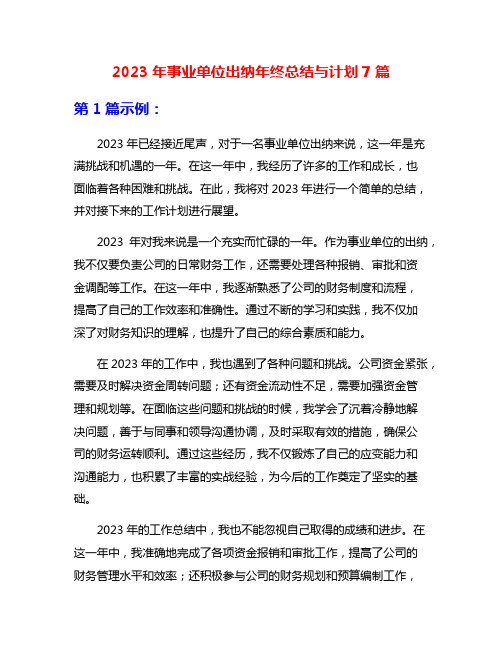 2023 年事业单位出纳年终总结与计划 7 篇

第 1 篇示例：

2023 年已经接近尾声，对于一名事业单位出纳来说，这一年是充满挑战和机遇的一年。在这一年中，我经历了许多的工作和成长，也面临着各种困难和挑战。在此，我将对 2023 年进行一个简单的总结，并对接下来的工作计划进行展望。

2023 年对我来说是一个充实而忙碌的一年。作为事业单位的出纳，我不仅要负责公司的日常财务工作，还需要处理各种报销、审批和资金调配等工作。在这一年中，我逐渐熟悉了公司的财务制度和流程，提高了自己的工作效率和准确性。通过不断的学习和实践，我不仅加深了对财务知识的理解，也提升了自己的综合素质和能力。

在 2023 年的工作中，我也遇到了各种问题和挑战。公司资金紧张，需要及时解决资金周转问题；还有资金流动性不足，需要加强资金管理和规划等。在面临这些问题和挑战的时候，我学会了沉着冷静地解决问题，善于与同事和领导沟通协调，及时采取有效的措施，确保公司的财务运转顺利。通过这些经历，我不仅锻炼了自己的应变能力和沟通能力，也积累了丰富的实战经验，为今后的工作奠定了坚实的基础。

2023 年的工作总结中，我也不能忽视自己取得的成绩和进步。在这一年中，我准确地完成了各项资金报销和审批工作，提高了公司的财务管理水平和效率；还积极参与公司的财务规划和预算编制工作，